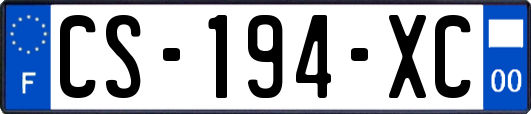 F
CS-194-XC
00